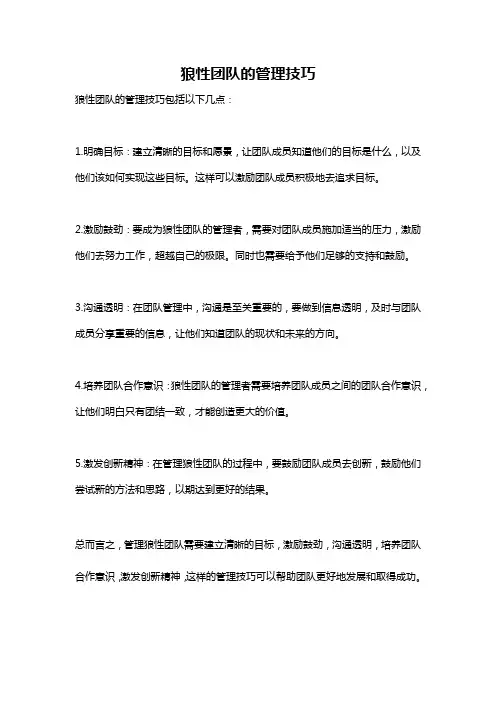 狼性团队的管理技巧

狼性团队的管理技巧包括以下几点：

1.明确目标：建立清晰的目标和愿景，让团队成员知道他们的目标是什么，以及他们该如何实现这些目标。这样可以激励团队成员积极地去追求目标。

2.激励鼓劲：要成为狼性团队的管理者，需要对团队成员施加适当的压力，激励他们去努力工作，超越自己的极限。同时也需要给予他们足够的支持和鼓励。

3.沟通透明：在团队管理中，沟通是至关重要的，要做到信息透明，及时与团队成员分享重要的信息，让他们知道团队的现状和未来的方向。

4.培养团队合作意识：狼性团队的管理者需要培养团队成员之间的团队合作意识，让他们明白只有团结一致，才能创造更大的价值。

5.激发创新精神：在管理狼性团队的过程中，要鼓励团队成员去创新，鼓励他们尝试新的方法和思路，以期达到更好的结果。

总而言之，管理狼性团队需要建立清晰的目标，激励鼓劲，沟通透明，培养团队合作意识，激发创新精神，这样的管理技巧可以帮助团队更好地发展和取得成功。